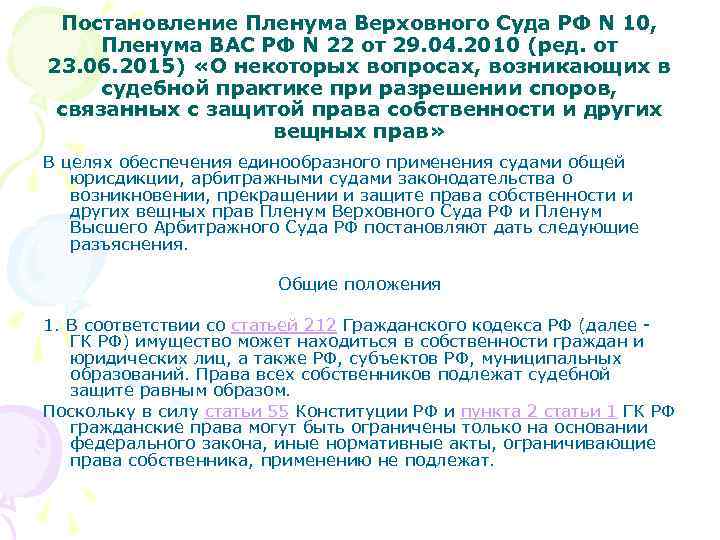 Постановление Пленума Верховного Суда РФ N 10, Пленума ВАС РФ N 22 от 29.04.2010 (ред. от 23.06.2015) «О некоторых вопросах, возникающих в судебной практике при разрешении споров, связанных с защитой права собственности и других вещных прав»

В целях обеспечения единообразного применения судами общей юрисдикции, арбитражными судами законодательства о возникновении, прекращении и защите права собственности и других вещных прав Пленум Верховного Суда РФ и Пленум Высшего Арбитражного Суда РФ постановляют дать следующие разъяснения.

Общие положения

1. В соответствии со статьей 212 Гражданского кодекса РФ (далее - ГК РФ) имущество может находиться в собственности граждан и юридических лиц, а также РФ, субъектов РФ, муниципальных образований. Права всех собственников подлежат судебной защите равным образом.

Поскольку в силу статьи 55 Конституции РФ и пункта 2 статьи 1 ГК РФ гражданские права могут быть ограничены только на основании федерального закона, иные нормативные акты, ограничивающие права собственника, применению не подлежат.